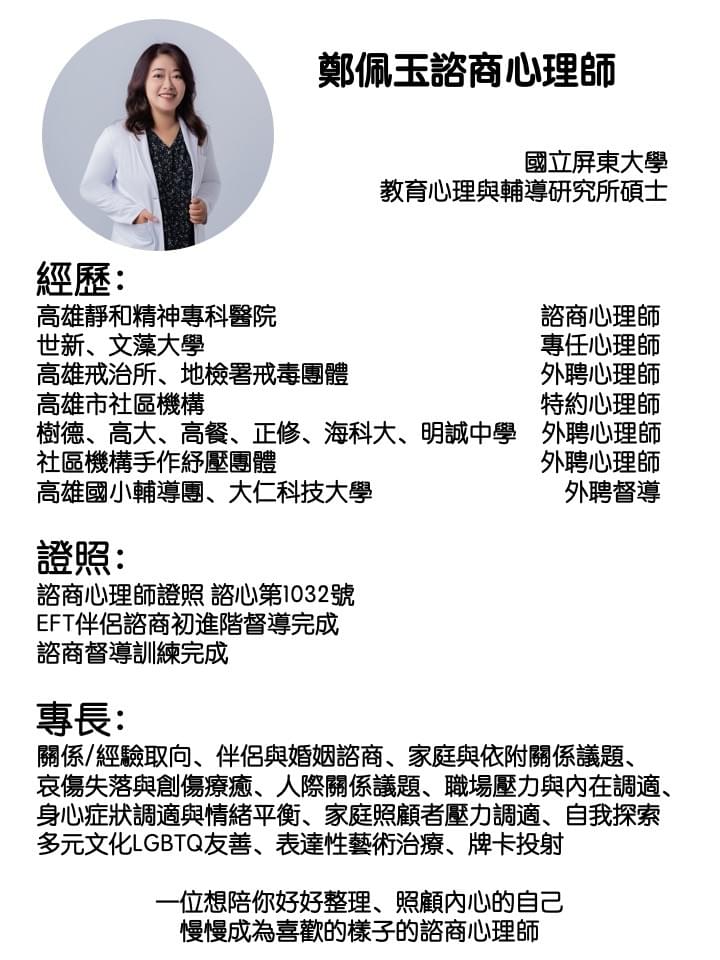 鄭佩玉諮商心理師

國立屏東大學
教育心理與輔導研究所碩士

經歷:

| | |
|---|---|
| 高雄靜和精神專科醫院 | 諮商心理師 |
| 世新、文藻大學 | 專任心理師 |
| 高雄戒治所、地檢署戒毒團體 | 外聘心理師 |
| 高雄市社區機構 | 特約心理師 |
| 樹德、高大、高餐、正修、海科大、明誠中學 | 外聘心理師 |
| 社區機構手作紓壓團體 | 外聘心理師 |
| 高雄國小輔導團、大仁科技大學 | 外聘督導 |

證照:
諮商心理師證照 諮心第1032號
EFT伴侶諮商初進階督導完成
諮商督導訓練完成

專長:
關係/經驗取向、伴侶與婚姻諮商、家庭與依附關係議題、哀傷失落與創傷療癒、人際關係議題、職場壓力與內在調適、身心症狀調適與情緒平衡、家庭照顧者壓力調適、自我探索多元文化LGBTQ友善、表達性藝術治療、牌卡投射

一位想陪你好好整理、照顧內心的自己
慢慢成為喜歡的樣子的諮商心理師